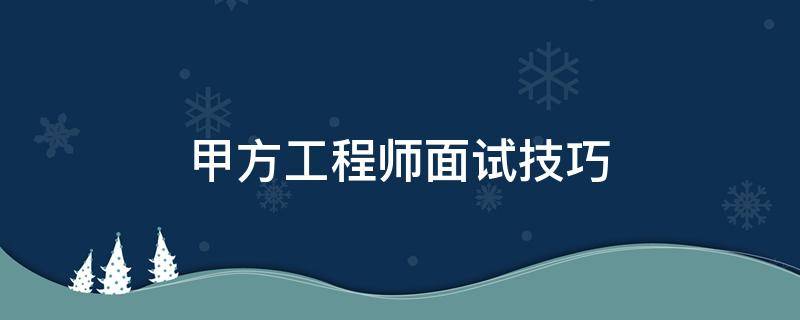 甲方工程师面试技巧